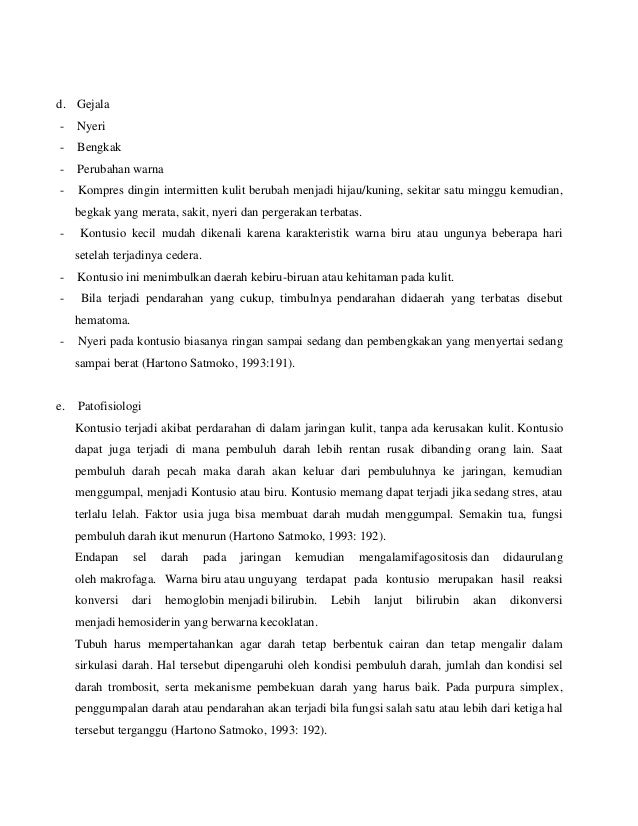 d. Gejala
- Nyeri
- Bengkak
- Perubahan warna
- Kompres dingin intermitten kulit berubah menjadi hijau/kuning, sekitar satu minggu kemudian, begkak yang merata, sakit, nyeri dan pergerakan terbatas.
- Kontusio kecil mudah dikenali karena karakteristik warna biru atau ungunya beberapa hari setelah terjadinya cedera.
- Kontusio ini menimbulkan daerah kebiru-biruan atau kehitaman pada kulit.
- Bila terjadi pendarahan yang cukup, timbulnya pendarahan didaerah yang terbatas disebut hematoma.
- Nyeri pada kontusio biasanya ringan sampai sedang dan pembengkakan yang menyertai sedang sampai berat (Hartono Satmoko, 1993:191).

e. Patofisiologi
Kontusio terjadi akibat perdarahan di dalam jaringan kulit, tanpa ada kerusakan kulit. Kontusio dapat juga terjadi di mana pembuluh darah lebih rentan rusak dibanding orang lain. Saat pembuluh darah pecah maka darah akan keluar dari pembuluhnya ke jaringan, kemudian menggumpal, menjadi Kontusio atau biru. Kontusio memang dapat terjadi jika sedang stres, atau terlalu lelah. Faktor usia juga bisa membuat darah mudah menggumpal. Semakin tua, fungsi pembuluh darah ikut menurun (Hartono Satmoko, 1993: 192).
Endapan sel darah pada jaringan kemudian mengalamifagositosis dan didaurulang oleh makrofaga. Warna biru atau unguyang terdapat pada kontusio merupakan hasil reaksi konversi dari hemoglobin menjadi bilirubin. Lebih lanjut bilirubin akan dikonversi menjadi hemosiderin yang berwarna kecoklatan.
Tubuh harus mempertahankan agar darah tetap berbentuk cairan dan tetap mengalir dalam sirkulasi darah. Hal tersebut dipengaruhi oleh kondisi pembuluh darah, jumlah dan kondisi sel darah trombosit, serta mekanisme pembekuan darah yang harus baik. Pada purpura simplex, penggumpalan darah atau pendarahan akan terjadi bila fungsi salah satu atau lebih dari ketiga hal tersebut terganggu (Hartono Satmoko, 1993: 192).